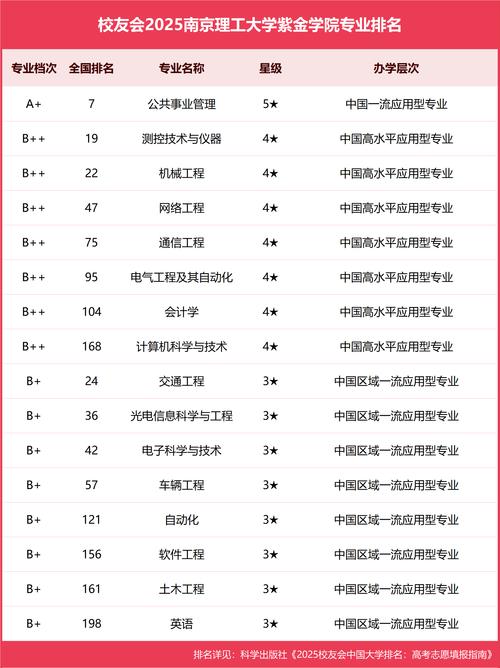 校友会2025南京理工大学紫金学院专业排名

| 专业档次 | 全国排名 | 专业名称 | 星级 | 办学层次 |
|---|---|---|---|---|
| A+ | 7 | 公共事业管理 | 5★ | 中国一流应用型专业 |
| B++ | 19 | 测控技术与仪器 | 4★ | 中国高水平应用型专业 |
| B++ | 22 | 机械工程 | 4★ | 中国高水平应用型专业 |
| B++ | 47 | 网络工程 | 4★ | 中国高水平应用型专业 |
| B++ | 75 | 通信工程 | 4★ | 中国高水平应用型专业 |
| B++ | 95 | 电气工程及其自动化 | 4★ | 中国高水平应用型专业 |
| B++ | 104 | 会计学 | 4★ | 中国高水平应用型专业 |
| B++ | 168 | 计算机科学与技术 | 4★ | 中国高水平应用型专业 |
| B+ | 24 | 交通工程 | 3★ | 中国区域一流应用型专业 |
| B+ | 36 | 光电信息科学与工程 | 3★ | 中国区域一流应用型专业 |
| B+ | 42 | 电子科学与技术 | 3★ | 中国区域一流应用型专业 |
| B+ | 57 | 车辆工程 | 3★ | 中国区域一流应用型专业 |
| B+ | 121 | 自动化 | 3★ | 中国区域一流应用型专业 |
| B+ | 156 | 软件工程 | 3★ | 中国区域一流应用型专业 |
| B+ | 161 | 土木工程 | 3★ | 中国区域一流应用型专业 |
| B+ | 198 | 英语 | 3★ | 中国区域一流应用型专业 |

排名详见：科学出版社《2025校友会中国大学排名：高考志愿填报指南》